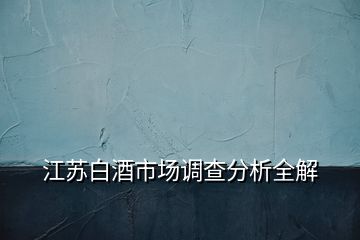 江苏白酒市场调查分析全解